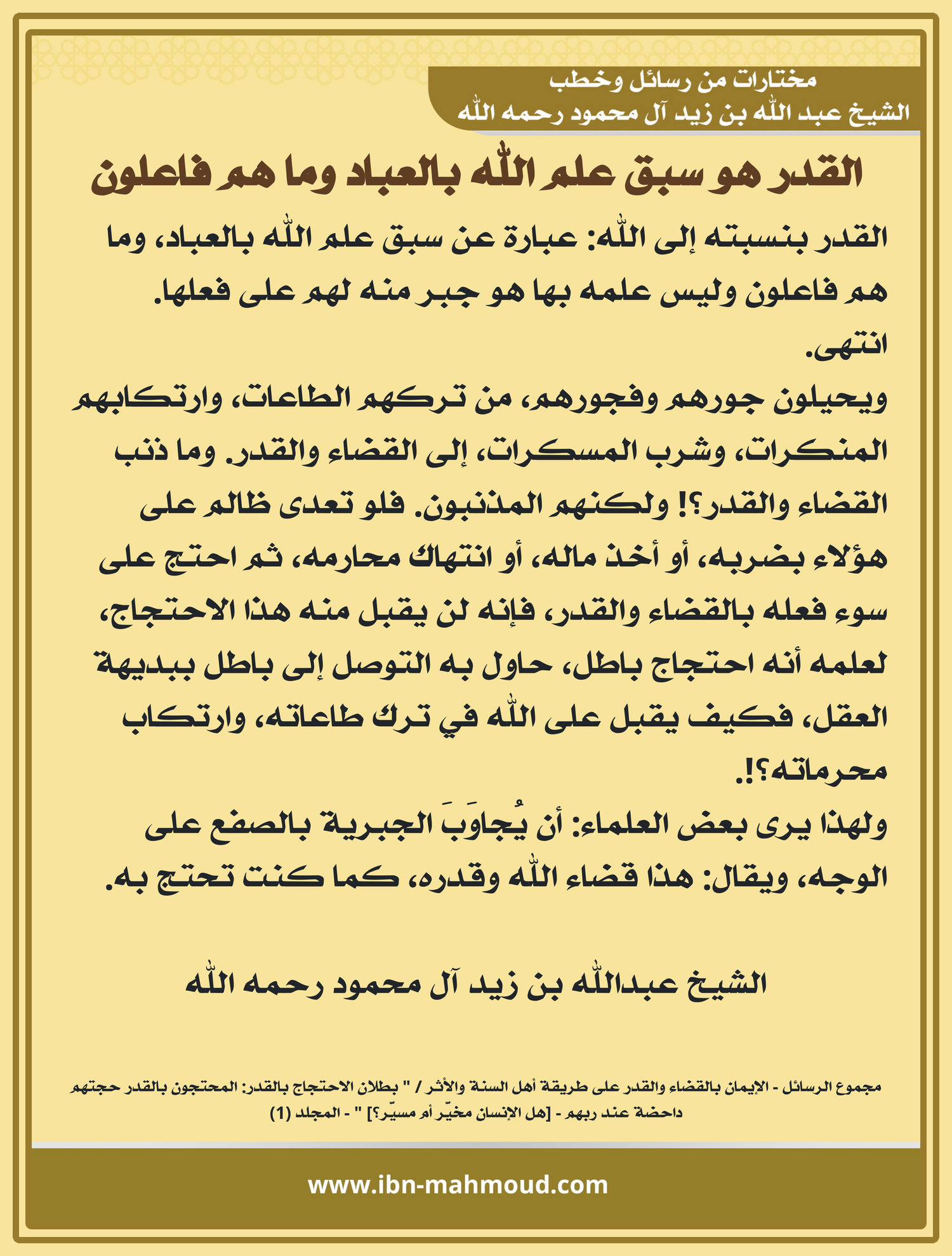 مختارات من رسائل وخطب
الشيخ عبد الله بن زيد آل محمود رحمه الله

القدر هو سبق علم الله بالعباد وما هم فاعلون

القدر بنسبته إلى الله: عبارة عن سبق علم الله بالعباد، وما هم فاعلون وليس علمه بها هو جبر منه لهم على فعلها. انتهى.
ويحيلون جورهم وفجورهم، من تركهم الطاعات، وارتكابهم المنكرات، وشرب المسكرات، إلى القضاء والقدر. وما ذنب القضاء والقدر؟! ولكنهم المذنبون. فلو تعدى ظالم على هؤلاء بضربه، أو أخذ ماله، أو انتهاك محارمه، ثم احتج على سوء فعله بالقضاء والقدر، فإنه لن يقبل منه هذا الاحتجاج، لعلمه أنه احتجاج باطل، حاول به التوصل إلى باطل ببديهة العقل، فكيف يقبل على الله في ترك طاعاته، وارتكاب محرماته؟!.
ولهذا يرى بعض العلماء: أن يُجاوَبَ الجبرية بالصفع على الوجه، ويقال: هذا قضاء الله وقدره، كما كنت تحتج به.

الشيخ عبدالله بن زيد آل محمود رحمه الله

مجموع الرسائل - الإيمان بالقضاء والقدر على طريقة أهل السنة والأثر / " بطلان الاحتجاج بالقدر: المحتجون بالقدر حجتهم داحضة عند ربهم - [هل الإنسان مخيّر أم مسيّر؟] " - المجلد (1)

www.ibn-mahmoud.com